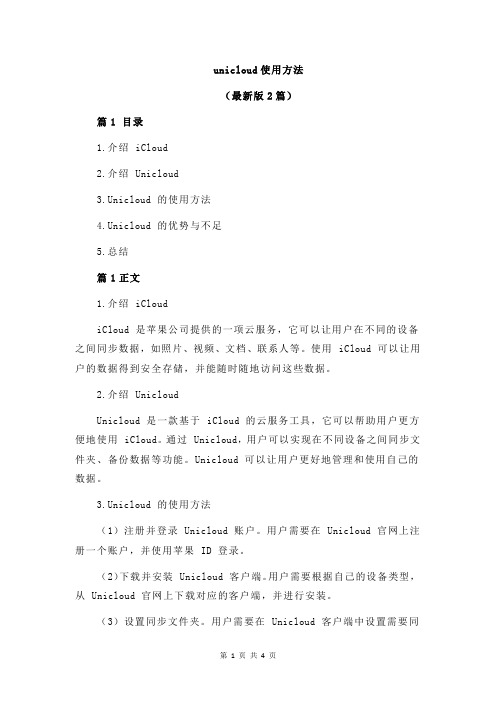 unicloud使用方法

（最新版2篇）

篇1 目录

1.介绍 iCloud

2.介绍 Unicloud

3.Unicloud 的使用方法

4.Unicloud 的优势与不足

5.总结

篇1正文

1.介绍 iCloud

iCloud 是苹果公司提供的一项云服务，它可以让用户在不同的设备之间同步数据，如照片、视频、文档、联系人等。使用 iCloud 可以让用户的数据得到安全存储，并能随时随地访问这些数据。

2.介绍 Unicloud

Unicloud 是一款基于 iCloud 的云服务工具，它可以帮助用户更方便地使用 iCloud。通过 Unicloud，用户可以实现在不同设备之间同步文件夹、备份数据等功能。Unicloud 可以让用户更好地管理和使用自己的数据。

3.Unicloud 的使用方法

（1）注册并登录 Unicloud 账户。用户需要在 Unicloud 官网上注册一个账户，并使用苹果 ID 登录。

（2）下载并安装 Unicloud 客户端。用户需要根据自己的设备类型，从 Unicloud 官网上下载对应的客户端，并进行安装。

（3）设置同步文件夹。用户需要在 Unicloud 客户端中设置需要同

第 1 页 共 4 页